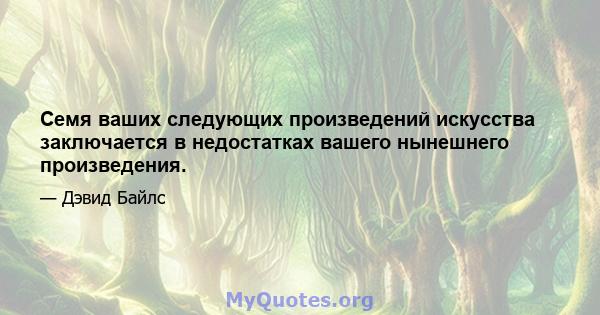 Семя ваших следующих произведений искусства заключается в недостатках вашего нынешнего произведения.

— Дэвид Байлс

MyQuotes.org